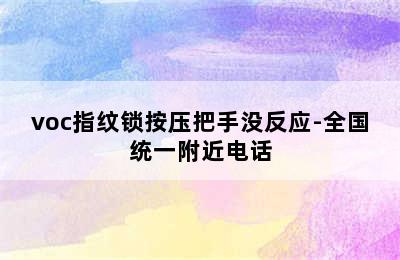 voc指纹锁按压把手没反应-全国统一附近电话